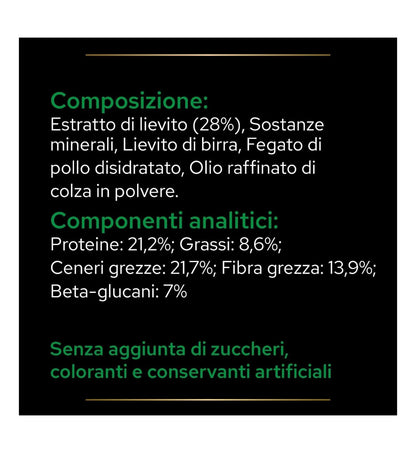 Composizione:
Estratto di lievito (28%), Sostanze minerali, Lievito di birra, Fegato di pollo disidratato, Olio raffinato di colza in polvere.

Componenti analitici:
Proteine: 21,2%; Grassi: 8,6%;
Ceneri grezze: 21,7%; Fibra grezza: 13,9%;
Beta-glucani: 7%

Senza aggiunta di zuccheri, coloranti e conservanti artificiali